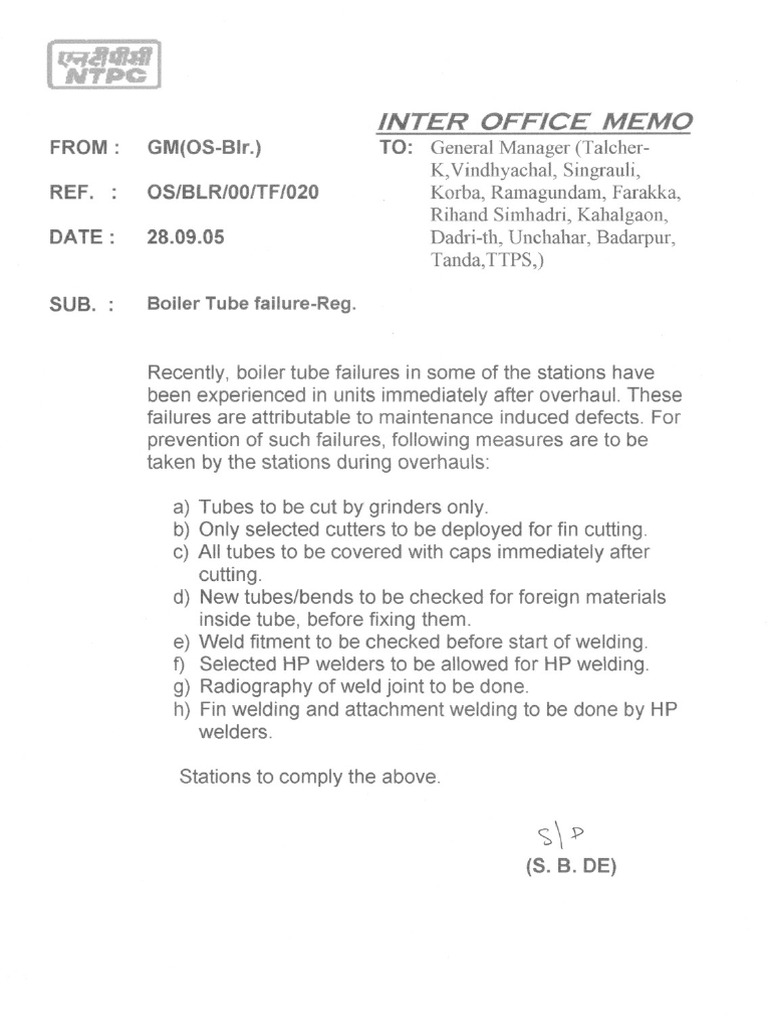 एनटीपीसी
NTPC

INTER OFFICE MEMO

FROM : GM(OS-Blr.)

REF. : OS/BLR/00/TF/020

DATE : 28.09.05

TO: General Manager (Talcher-K,Vindhyachal, Singrauli, Korba, Ramagundam, Farakka, Rihand Simhadri, Kahalgaon, Dadri-th, Unchahar, Badarpur, Tanda,TTPS,)

SUB. : Boiler Tube failure-Reg.

Recently, boiler tube failures in some of the stations have been experienced in units immediately after overhaul. These failures are attributable to maintenance induced defects. For prevention of such failures, following measures are to be taken by the stations during overhauls:

a) Tubes to be cut by grinders only.
b) Only selected cutters to be deployed for fin cutting.
c) All tubes to be covered with caps immediately after cutting.
d) New tubes/bends to be checked for foreign materials inside tube, before fixing them.
e) Weld fitment to be checked before start of welding.
f) Selected HP welders to be allowed for HP welding.
g) Radiography of weld joint to be done.
h) Fin welding and attachment welding to be done by HP welders.

Stations to comply the above.

S/D
(S. B. DE)